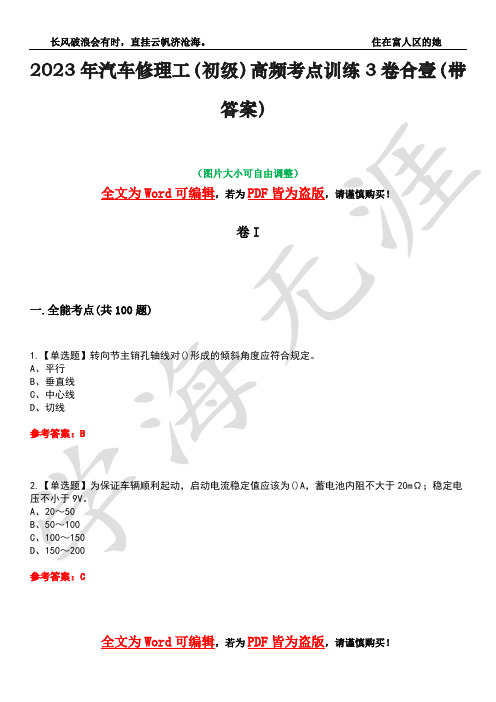 长风破浪会有时，直挂云帆济沧海。 住在富人区的她

2023年汽车修理工(初级)高频考点训练3卷合壹(带答案)

(图片大小可自由调整)

全文为Word可编辑，若为PDF皆为盗版，请谨慎购买！

卷I

一.全能考点(共100题)

1.【单选题】转向节主销孔轴线对()形成的倾斜角度应符合规定。
A、平行
B、垂直线
C、中心线
D、切线

参考答案：B

2.【单选题】为保证车辆顺利起动，启动电流稳定值应该为()A，蓄电池内阻不大于20mΩ；稳定电压不小于9V。
A、20～50
B、50～100
C、100～150
D、150～200

参考答案：C

全文为Word可编辑，若为PDF皆为盗版，请谨慎购买！

学海无涯